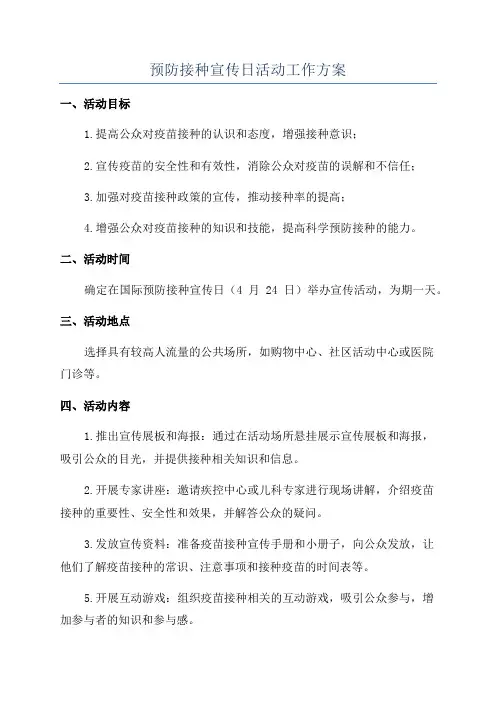 预防接种宣传日活动工作方案

一、活动目标

1.提高公众对疫苗接种的认识和态度，增强接种意识；

2.宣传疫苗的安全性和有效性，消除公众对疫苗的误解和不信任；

3.加强对疫苗接种政策的宣传，推动接种率的提高；

4.增强公众对疫苗接种的知识和技能，提高科学预防接种的能力。

二、活动时间

确定在国际预防接种宣传日（4 月 24 日）举办宣传活动，为期一天。

三、活动地点

选择具有较高人流量的公共场所，如购物中心、社区活动中心或医院门诊等。

四、活动内容

1.推出宣传展板和海报：通过在活动场所悬挂展示宣传展板和海报，吸引公众的目光，并提供接种相关知识和信息。

2.开展专家讲座：邀请疾控中心或儿科专家进行现场讲解，介绍疫苗接种的重要性、安全性和效果，并解答公众的疑问。

3.发放宣传资料：准备疫苗接种宣传手册和小册子，向公众发放，让他们了解疫苗接种的常识、注意事项和接种疫苗的时间表等。

5.开展互动游戏：组织疫苗接种相关的互动游戏，吸引公众参与，增加参与者的知识和参与感。